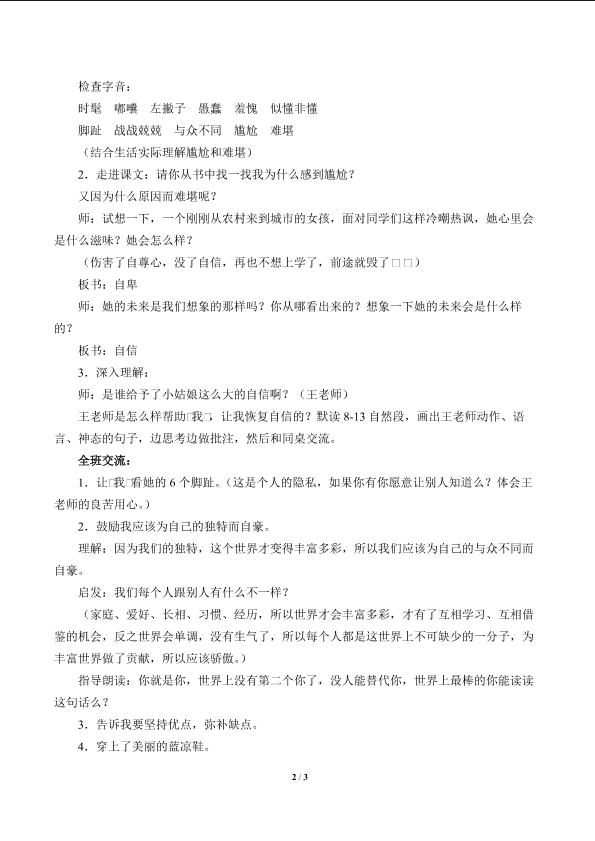 检查字音：
时髦　嘟囔　左撇子　愚蠢　羞愧　似懂非懂
脚趾　战战兢兢　与众不同　尴尬　难堪
（结合生活实际理解尴尬和难堪）
2．走进课文：请你从书中找一找我为什么感到尴尬？
又因为什么原因而难堪呢？
师：试想一下，一个刚刚从农村来到城市的女孩，面对同学们这样冷嘲热讽，她心里会是什么滋味？她会怎么样？
（伤害了自尊心，没了自信，再也不想上学了，前途就毁了□□）
板书：自卑
师：她的未来是我们想象的那样吗？你从哪看出来的？想象一下她的未来会是什么样的？
板书：自信
3．深入理解：
师：是谁给予了小姑娘这么大的自信啊？（王老师）
王老师是怎么样帮助□我□，让我恢复自信的？默读 8-13 自然段，画出王老师动作、语言、神态的句子，边思考边做批注，然后和同桌交流。
全班交流：
1．让□我□看她的 6 个脚趾。（这是个人的隐私，如果你有你愿意让别人知道么？体会王老师的良苦用心。）
2．鼓励我应该为自己的独特而自豪。
理解：因为我们的独特，这个世界才变得丰富多彩，所以我们应该为自己的与众不同而自豪。
启发：我们每个人跟别人有什么不一样？
（家庭、爱好、长相、习惯、经历，所以世界才会丰富多彩，才有了互相学习、互相借鉴的机会，反之世界会单调，没有生气了，所以每个人都是这世界上不可缺少的一分子，为丰富世界做了贡献，所以应该骄傲。）
指导朗读：你就是你，世界上没有第二个你了，没人能替代你，世界上最棒的你能读读这句话么？
3．告诉我要坚持优点，弥补缺点。
4．穿上了美丽的蓝凉鞋。
2 / 3